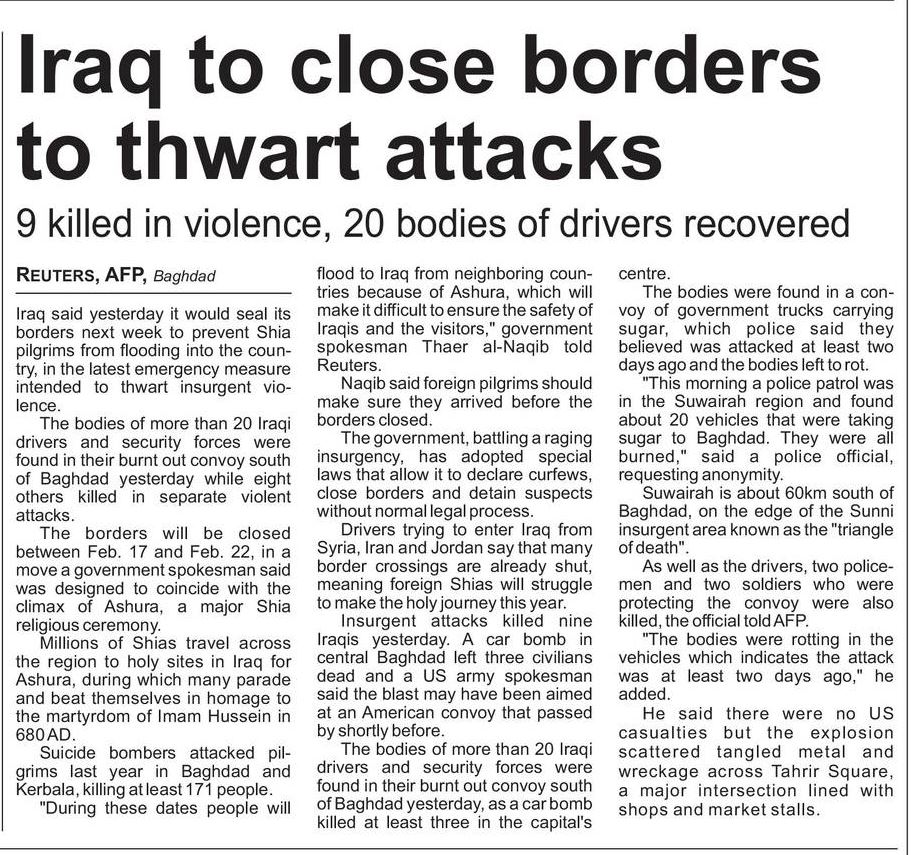 Iraq to close borders to thwart attacks

9 killed in violence, 20 bodies of drivers recovered

REUTERS, AFP, Baghdad

Iraq said yesterday it would seal its borders next week to prevent Shia pilgrims from flooding into the country, in the latest emergency measure intended to thwart insurgent violence.

The bodies of more than 20 Iraqi drivers and security forces were found in their burnt out convoy south of Baghdad yesterday while eight others killed in separate violent attacks.

The borders will be closed between Feb. 17 and Feb. 22, in a move a government spokesman said was designed to coincide with the climax of Ashura, a major Shia religious ceremony.

Millions of Shias travel across the region to holy sites in Iraq for Ashura, during which many parade and beat themselves in homage to the martyrdom of Imam Hussein in 680 AD.

Suicide bombers attacked pilgrims last year in Baghdad and Kerbala, killing at least 171 people.

"During these dates people will flood to Iraq from neighboring countries because of Ashura, which will make it difficult to ensure the safety of Iraqis and the visitors," government spokesman Thaer al-Naqib told Reuters.

Naqib said foreign pilgrims should make sure they arrived before the borders closed.

The government, battling a raging insurgency, has adopted special laws that allow it to declare curfews, close borders and detain suspects without normal legal process.

Drivers trying to enter Iraq from Syria, Iran and Jordan say that many border crossings are already shut, meaning foreign Shias will struggle to make the holy journey this year.

Insurgent attacks killed nine Iraqis yesterday. A car bomb in central Baghdad left three civilians dead and a US army spokesman said the blast may have been aimed at an American convoy that passed by shortly before.

The bodies of more than 20 Iraqi drivers and security forces were found in their burnt out convoy south of Baghdad yesterday, as a car bomb killed at least three in the capital's centre.

The bodies were found in a convoy of government trucks carrying sugar, which police said they believed was attacked at least two days ago and the bodies left to rot.

"This morning a police patrol was in the Suwairah region and found about 20 vehicles that were taking sugar to Baghdad. They were all burned," said a police official, requesting anonymity.

Suwairah is about 60km south of Baghdad, on the edge of the Sunni insurgent area known as the "triangle of death".

As well as the drivers, two policemen and two soldiers who were protecting the convoy were also killed, the official told AFP.

"The bodies were rotting in the vehicles which indicates the attack was at least two days ago," he added.

He said there were no US casualties but the explosion scattered tangled metal and wreckage across Tahrir Square, a major intersection lined with shops and market stalls.